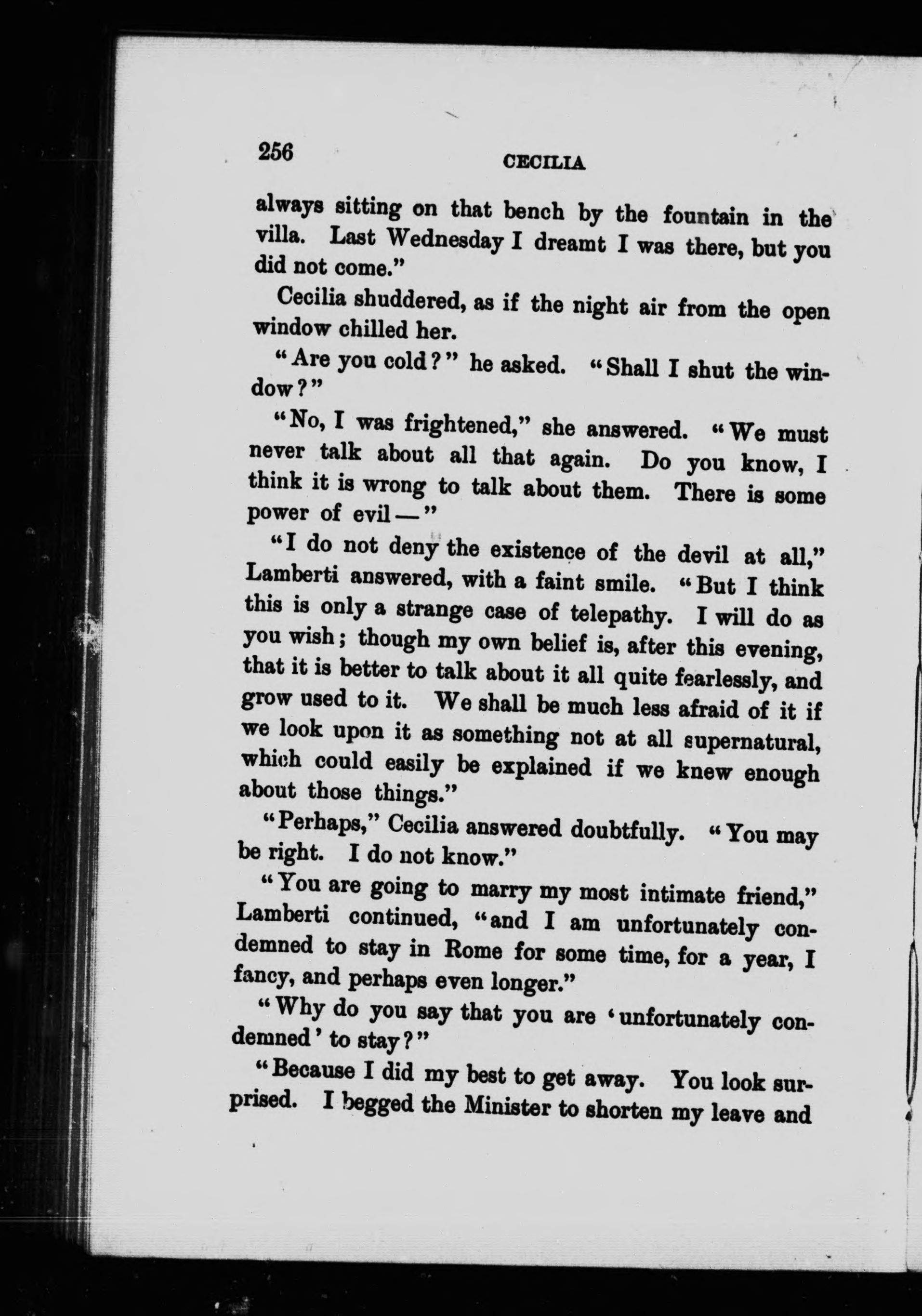 256 CECILIA

always sitting on that bench by the fountain in the villa. Last Wednesday I dreamt I was there, but you did not come."

Cecilia shuddered, as if the night air from the open window chilled her.

"Are you cold?" he asked. "Shall I shut the window?"

"No, I was frightened," she answered. "We must never talk about all that again. Do you know, I think it is wrong to talk about them. There is some power of evil—"

"I do not deny the existence of the devil at all," Lamberti answered, with a faint smile. "But I think this is only a strange case of telepathy. I will do as you wish; though my own belief is, after this evening, that it is better to talk about it all quite fearlessly, and grow used to it. We shall be much less afraid of it if we look upon it as something not at all supernatural, which could easily be explained if we knew enough about those things."

"Perhaps," Cecilia answered doubtfully. "You may be right. I do not know."

"You are going to marry my most intimate friend," Lamberti continued, "and I am unfortunately condemned to stay in Rome for some time, for a year, I fancy, and perhaps even longer."

"Why do you say that you are 'unfortunately condemned' to stay?"

"Because I did my best to get away. You look surprised. I begged the Minister to shorten my leave and